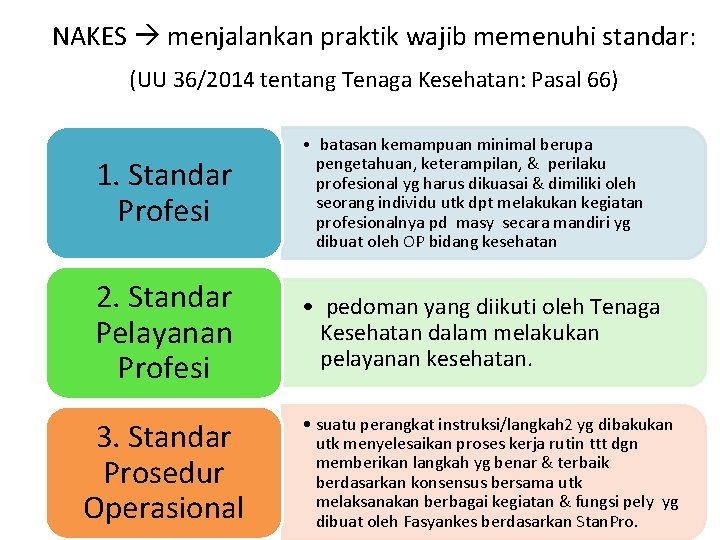 NAKES → menjalankan praktik wajib memenuhi standar:

(UU 36/2014 tentang Tenaga Kesehatan: Pasal 66)

1. Standar Profesi

• batasan kemampuan minimal berupa pengetahuan, keterampilan, & perilaku profesional yg harus dikuasai & dimiliki oleh seorang individu utk dpt melakukan kegiatan profesionalnya pd masy secara mandiri yg dibuat oleh OP bidang kesehatan

2. Standar Pelayanan Profesi

• pedoman yang diikuti oleh Tenaga Kesehatan dalam melakukan pelayanan kesehatan.

3. Standar Prosedur Operasional

• suatu perangkat instruksi/langkah2 yg dibakukan utk menyelesaikan proses kerja rutin ttt dgn memberikan langkah yg benar & terbaik berdasarkan konsensus bersama utk melaksanakan berbagai kegiatan & fungsi pely yg dibuat oleh Fasyankes berdasarkan StanPro.